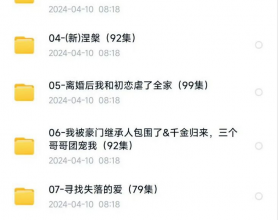 2024-04-10 08:18

04-(新)涅槃（92集）
2024-04-10 08:18

05-离婚后我和初恋虐了全家（99集）
2024-04-10 08:18

06-我被豪门继承人包围了&千金归来，三个哥哥团宠我（92集）
2024-04-10 08:18

07-寻找失落的爱（79集）
2024-04-10 08:18